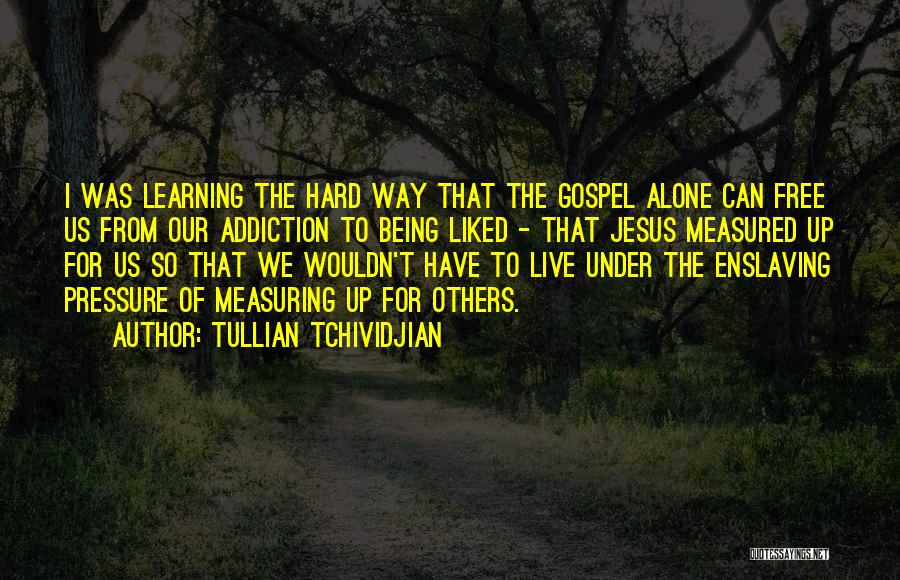 I WAS LEARNING THE HARD WAY THAT THE GOSPEL ALONE CAN FREE US FROM OUR ADDICTION TO BEING LIKED - THAT JESUS MEASURED UP FOR US SO THAT WE WOULDN'T HAVE TO LIVE UNDER THE ENSLAVING PRESSURE OF MEASURING UP FOR OTHERS.

AUTHOR: TULLIAN TCHIVIDJIAN

QUOTESSAYINGS.NET